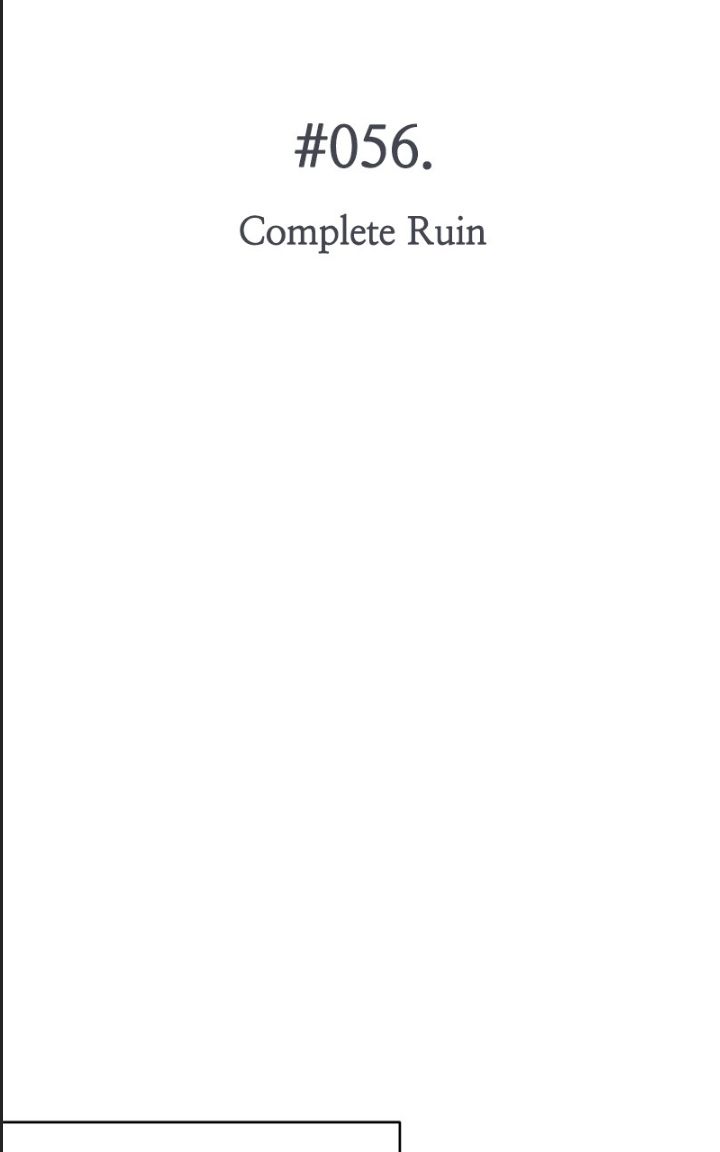 #056.

Complete Ruin